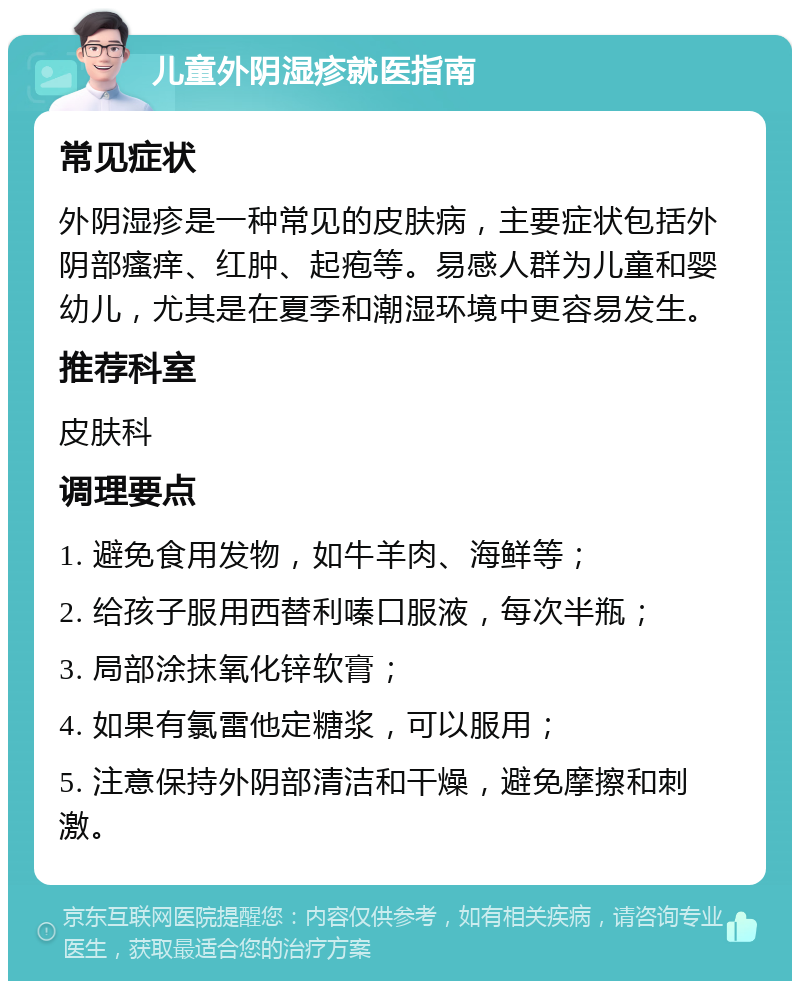 儿童外阴湿疹就医指南

常见症状

外阴湿疹是一种常见的皮肤病，主要症状包括外阴部瘙痒、红肿、起疱等。易感人群为儿童和婴幼儿，尤其是在夏季和潮湿环境中更容易发生。

推荐科室

皮肤科

调理要点

1. 避免食用发物，如牛羊肉、海鲜等；

2. 给孩子服用西替利嗪口服液，每次半瓶；

3. 局部涂抹氧化锌软膏；

4. 如果有氯雷他定糖浆，可以服用；

5. 注意保持外阴部清洁和干燥，避免摩擦和刺激。

京东互联网医院提醒您：内容仅供参考，如有相关疾病，请咨询专业医生，获取最适合您的治疗方案